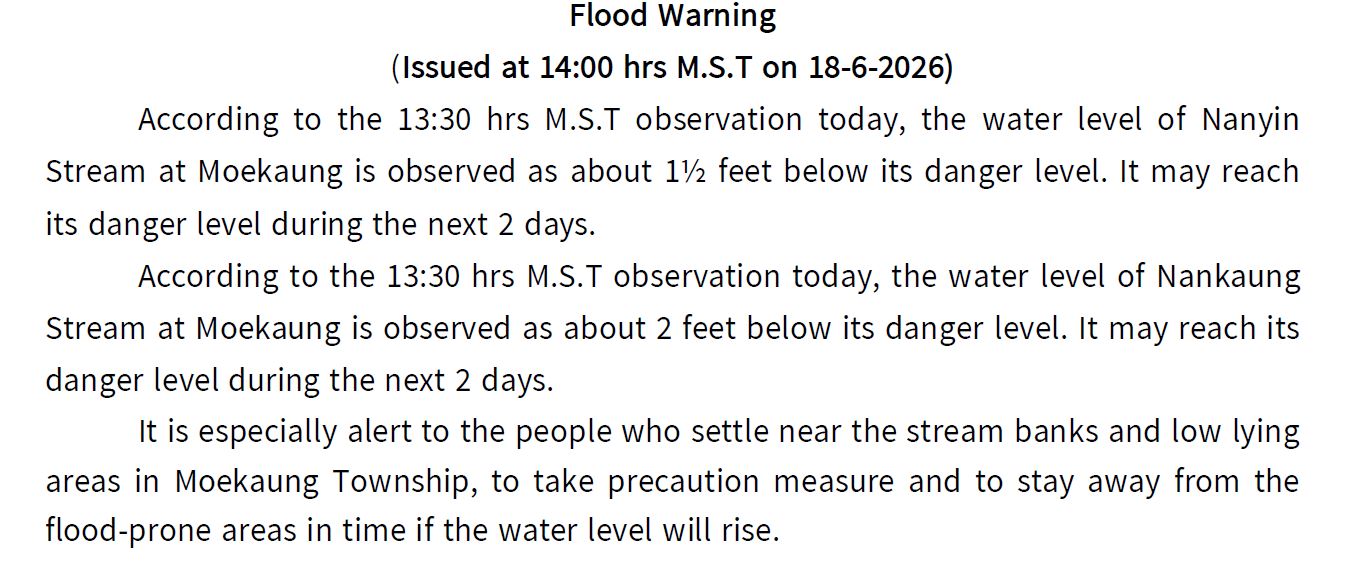 Flood Warning
(Issued at 14:00 hrs M.S.T on 18-6-2026)

According to the 13:30 hrs M.S.T observation today, the water level of Nanyin Stream at Moekaung is observed as about 1½ feet below its danger level. It may reach its danger level during the next 2 days.

According to the 13:30 hrs M.S.T observation today, the water level of Nankaung Stream at Moekaung is observed as about 2 feet below its danger level. It may reach its danger level during the next 2 days.

It is especially alert to the people who settle near the stream banks and low lying areas in Moekaung Township, to take precaution measure and to stay away from the flood-prone areas in time if the water level will rise.